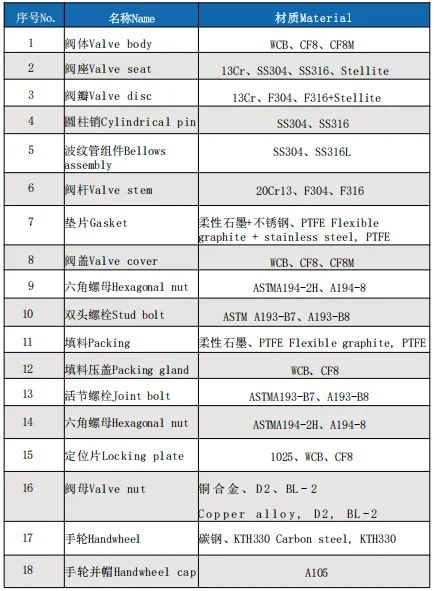 | 序号No. | 名称Name | 材质Material |
|---|---|---|
| 1 | 阀体Valve body | WCB、CF8、CF8M |
| 2 | 阀座Valve seat | 13Cr、SS304、SS316、Stellite |
| 3 | 阀瓣Valve disc | 13Cr、F304、F316+Stellite |
| 4 | 圆柱销Cylindrical pin | SS304、SS316 |
| 5 | 波纹管组件Bellows assembly | SS304、SS316L |
| 6 | 阀杆Valve stem | 20Cr13、F304、F316 |
| 7 | 垫片Gasket | 柔性石墨+不锈钢、PTFE Flexible graphite + stainless steel, PTFE |
| 8 | 阀盖Valve cover | WCB、CF8、CF8M |
| 9 | 六角螺母Hexagonal nut | ASTMA194-2H、A194-8 |
| 10 | 双头螺栓Stud bolt | ASTM A193-B7、A193-B8 |
| 11 | 填料Packing | 柔性石墨、PTFE Flexible graphite, PTFE |
| 12 | 填料压盖Packing gland | WCB、CF8 |
| 13 | 活节螺栓Joint bolt | ASTMA193-B7、A193-B8 |
| 14 | 六角螺母Hexagonal nut | ASTMA194-2H、A194-8 |
| 15 | 定位片Locking plate | 1025、WCB、CF8 |
| 16 | 阀母Valve nut | 铜合金、D2、BL-2 Copper alloy, D2, BL-2 |
| 17 | 手轮Handwheel | 碳钢、KTH330 Carbon steel, KTH330 |
| 18 | 手轮并帽Handwheel cap | A105 |